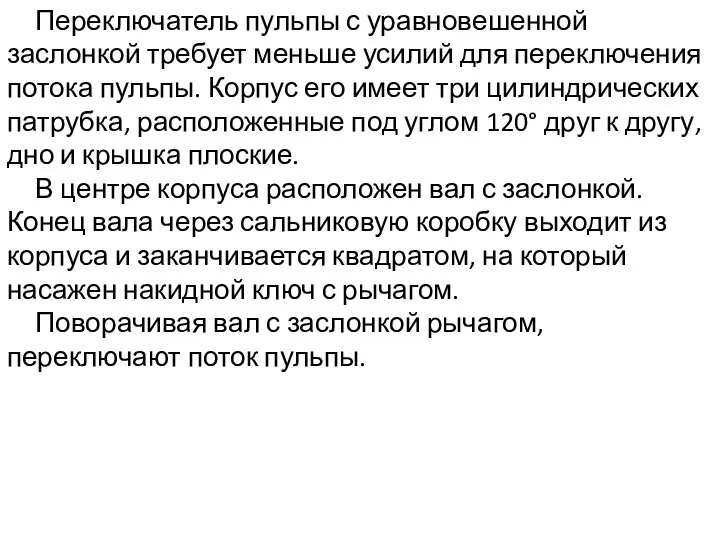 Переключатель пульпы с уравновешенной заслонкой требует меньше усилий для переключения потока пульпы. Корпус его имеет три цилиндрических патрубка, расположенные под углом 120° друг к другу, дно и крышка плоские.

В центре корпуса расположен вал с заслонкой. Конец вала через сальниковую коробку выходит из корпуса и заканчивается квадратом, на который насажен накидной ключ с рычагом.

Поворачивая вал с заслонкой рычагом, переключают поток пульпы.